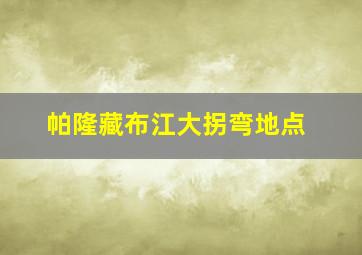 帕隆藏布江大拐弯地点